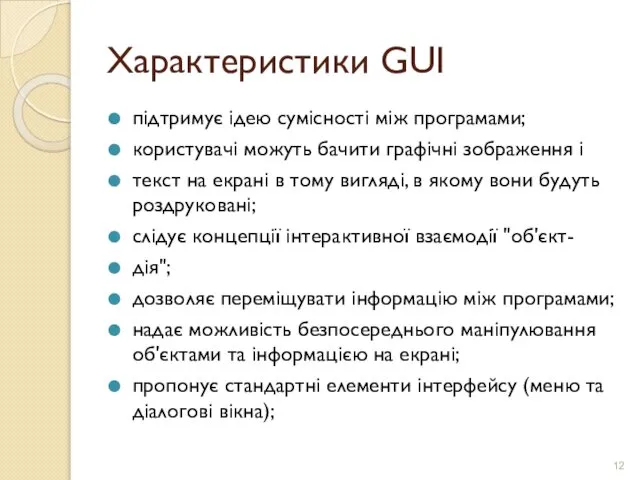 Характеристики GUI

підтримує ідею сумісності між програмами;

користувачі можуть бачити графічні зображення і

текст на екрані в тому вигляді, в якому вони будуть роздруковані;

слідує концепції інтерактивної взаємодії "об'єкт-

дія";

дозволяє переміщувати інформацію між програмами;

надає можливість безпосереднього маніпулювання об'єктами та інформацією на екрані;

пропонує стандартні елементи інтерфейсу (меню та діалогові вікна);

12